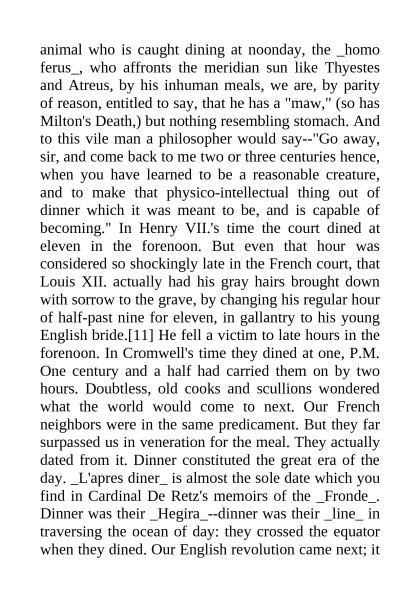 animal who is caught dining at noonday, the _homo ferus_, who affronts the meridian sun like Thyestes and Atreus, by his inhuman meals, we are, by parity of reason, entitled to say, that he has a "maw," (so has Milton's Death,) but nothing resembling stomach. And to this vile man a philosopher would say--"Go away, sir, and come back to me two or three centuries hence, when you have learned to be a reasonable creature, and to make that physico-intellectual thing out of dinner which it was meant to be, and is capable of becoming." In Henry VII.'s time the court dined at eleven in the forenoon. But even that hour was considered so shockingly late in the French court, that Louis XII. actually had his gray hairs brought down with sorrow to the grave, by changing his regular hour of half-past nine for eleven, in gallantry to his young English bride.[11] He fell a victim to late hours in the forenoon. In Cromwell's time they dined at one, P.M. One century and a half had carried them on by two hours. Doubtless, old cooks and scullions wondered what the world would come to next. Our French neighbors were in the same predicament. But they far surpassed us in veneration for the meal. They actually dated from it. Dinner constituted the great era of the day. _L'apres diner_ is almost the sole date which you find in Cardinal De Retz's memoirs of the _Fronde_. Dinner was their _Hegira_--dinner was their _line_ in traversing the ocean of day: they crossed the equator when they dined. Our English revolution came next; it